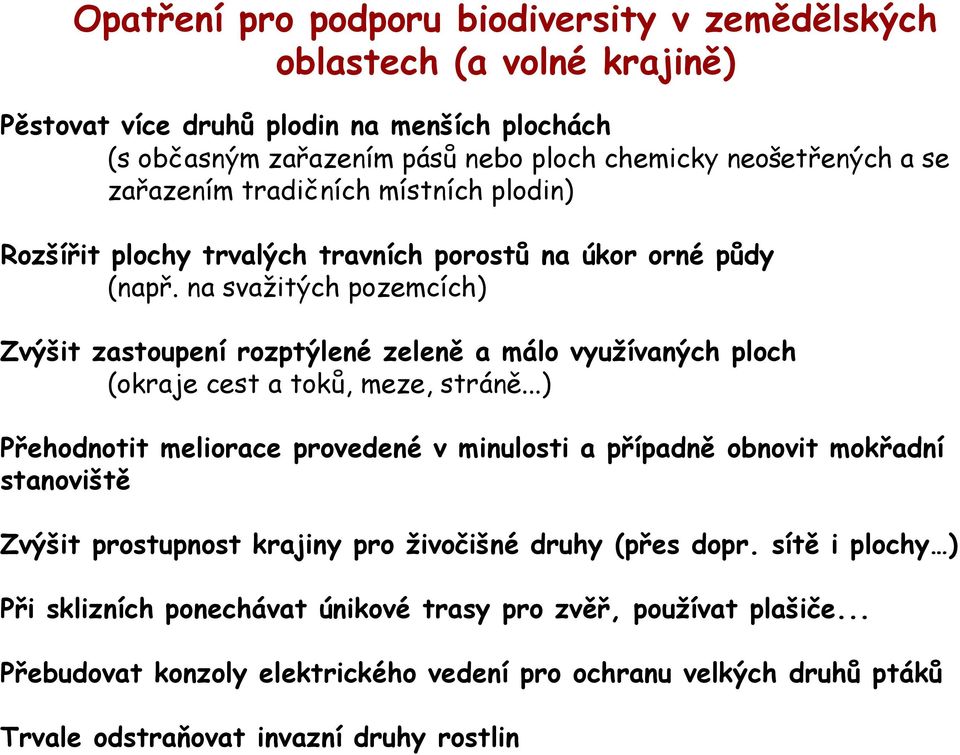 Opatření pro podporu biodiversity v zemědělských oblastech (a volné krajině)

Pěstovat více druhů plodin na menších plochách
(s občasným zařazením pásů nebo ploch chemicky neošetřených a se zařazením tradičních místních plodin)

Rozšířit plochy trvalých travních porostů na úkor orné půdy
(např. na svažitých pozemcích)

Zvýšit zastoupení rozptýlené zeleně a málo využívaných ploch
(okraje cest a toků, meze, stráně...)

Přehodnotit meliorace provedené v minulosti a případně obnovit mokřadní stanoviště

Zvýšit prostupnost krajiny pro živočišné druhy (přes dopr. sítě i plochy…)

Při sklizních ponechávat únikové trasy pro zvěř, používat plašiče...

Přebudovat konzoly elektrického vedení pro ochranu velkých druhů ptáků

Trvale odstraňovat invazní druhy rostlin